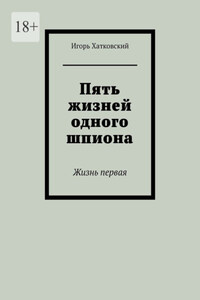 18+

Игорь Хатковский

Пять жизней одного шпиона

Жизнь первая